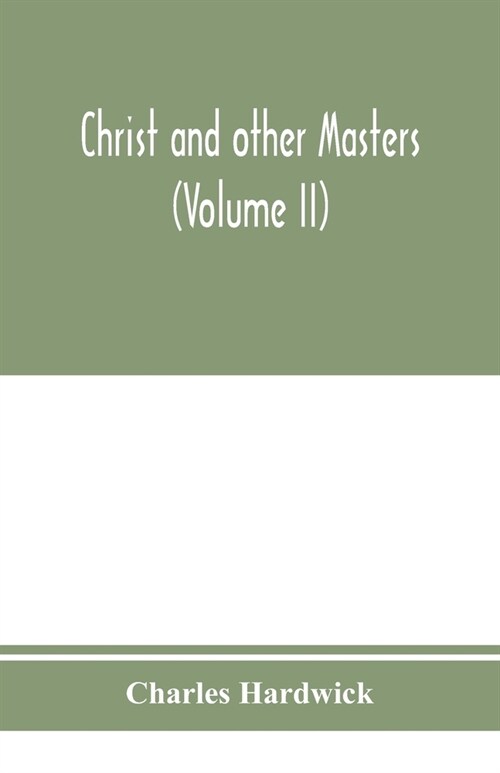 Christ and other Masters
(Volume II)

Charles Hardwick